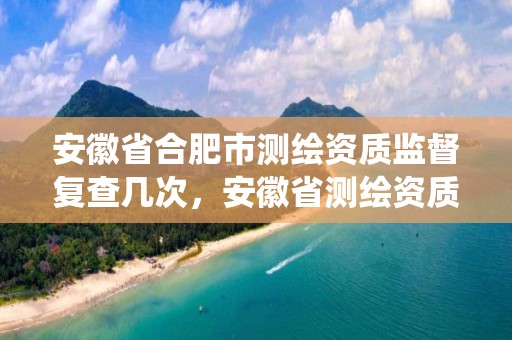 安徽省合肥市测绘资质监督复查几次，安徽省测绘资质